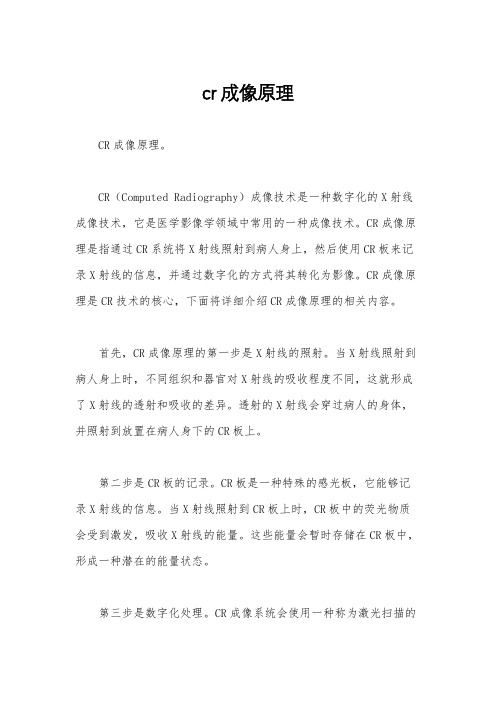 cr成像原理

CR成像原理。

CR（Computed Radiography）成像技术是一种数字化的X射线成像技术，它是医学影像学领域中常用的一种成像技术。CR成像原理是指通过CR系统将X射线照射到病人身上，然后使用CR板来记录X射线的信息，并通过数字化的方式将其转化为影像。CR成像原理是CR技术的核心，下面将详细介绍CR成像原理的相关内容。

首先，CR成像原理的第一步是X射线的照射。当X射线照射到病人身上时，不同组织和器官对X射线的吸收程度不同，这就形成了X射线的透射和吸收的差异。透射的X射线会穿过病人的身体，并照射到放置在病人身下的CR板上。

第二步是CR板的记录。CR板是一种特殊的感光板，它能够记录X射线的信息。当X射线照射到CR板上时，CR板中的荧光物质会受到激发，吸收X射线的能量。这些能量会暂时存储在CR板中，形成一种潜在的能量状态。

第三步是数字化处理。CR成像系统会使用一种称为激光扫描的